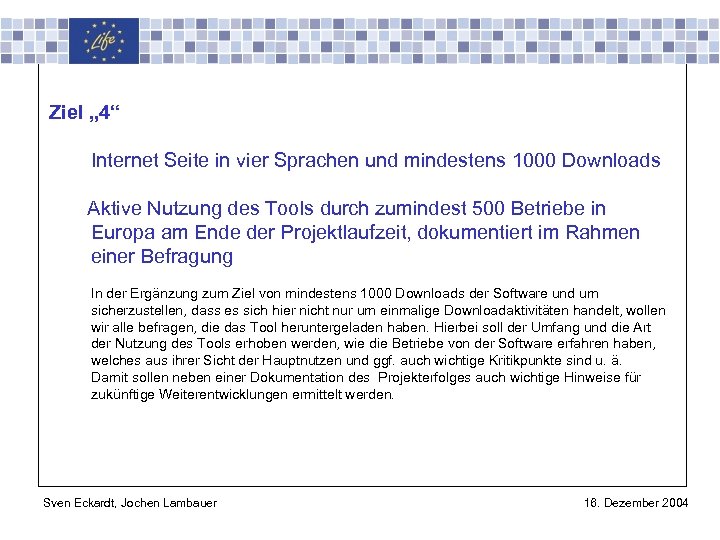 Life

Ziel „4“

Internet Seite in vier Sprachen und mindestens 1000 Downloads

Aktive Nutzung des Tools durch zumindest 500 Betriebe in Europa am Ende der Projektlaufzeit, dokumentiert im Rahmen einer Befragung

In der Ergänzung zum Ziel von mindestens 1000 Downloads der Software und um sicherzustellen, dass es sich hier nicht nur um einmalige Downloadaktivitäten handelt, wollen wir alle befragen, die das Tool heruntergeladen haben. Hierbei soll der Umfang und die Art der Nutzung des Tools erhoben werden, wie die Betriebe von der Software erfahren haben, welches aus ihrer Sicht der Hauptnutzen und ggf. auch wichtige Kritikpunkte sind u. ä. Damit sollen neben einer Dokumentation des Projekterfolges auch wichtige Hinweise für zukünftige Weiterentwicklungen ermittelt werden.

Sven Eckardt, Jochen Lambauer

16. Dezember 2004